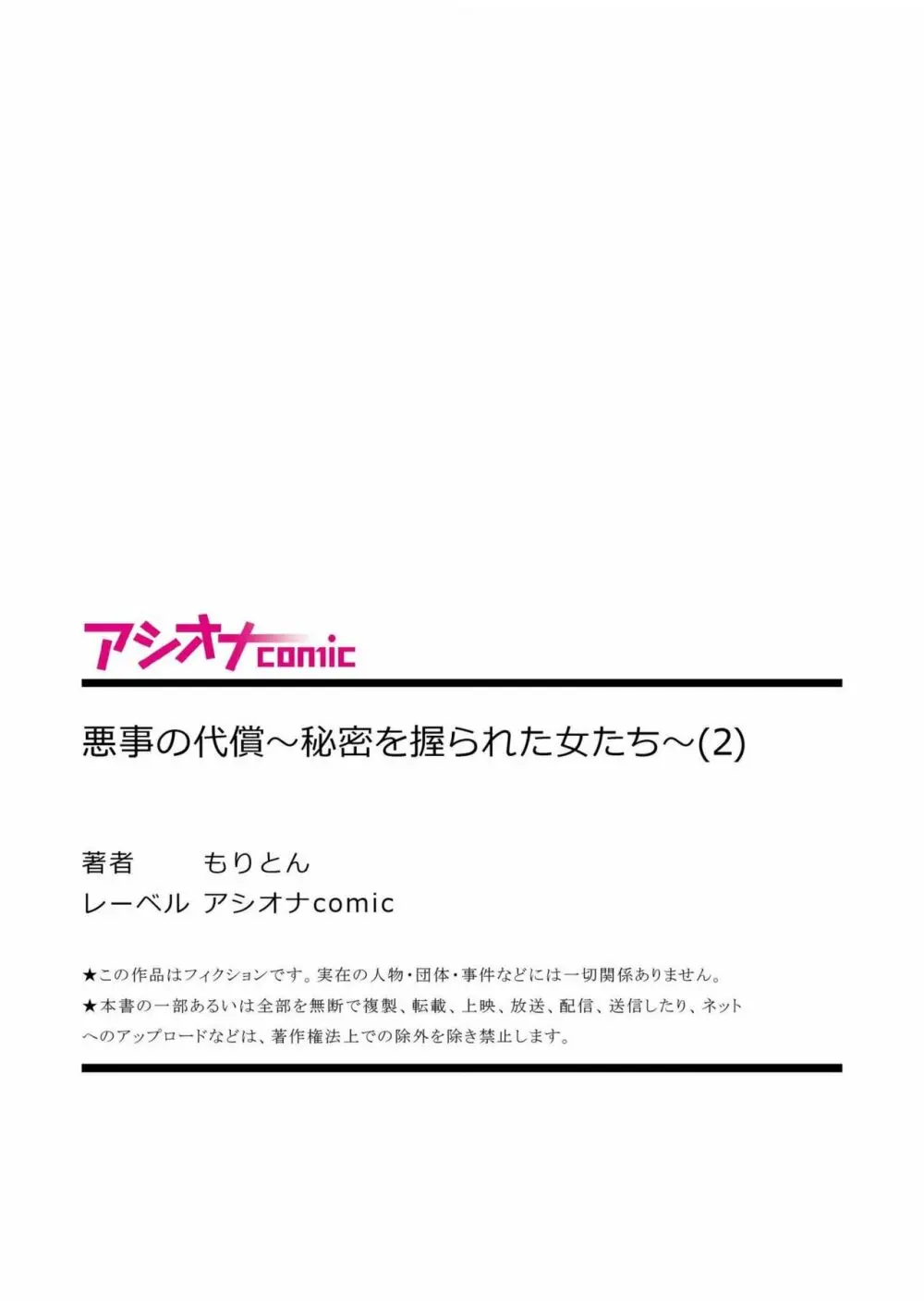 アシオナcomic

悪事の代償～秘密を握られた女たち～(2)

著者　もりとん
レーベル　アシオナcomic

★この作品はフィクションです。実在の人物・団体・事件などには一切関係ありません。
★本書の一部あるいは全部を無断で複製、転載、上映、放送、配信、送信したり、ネットへのアップロードなどは、著作権法上での除外を除き禁止します。